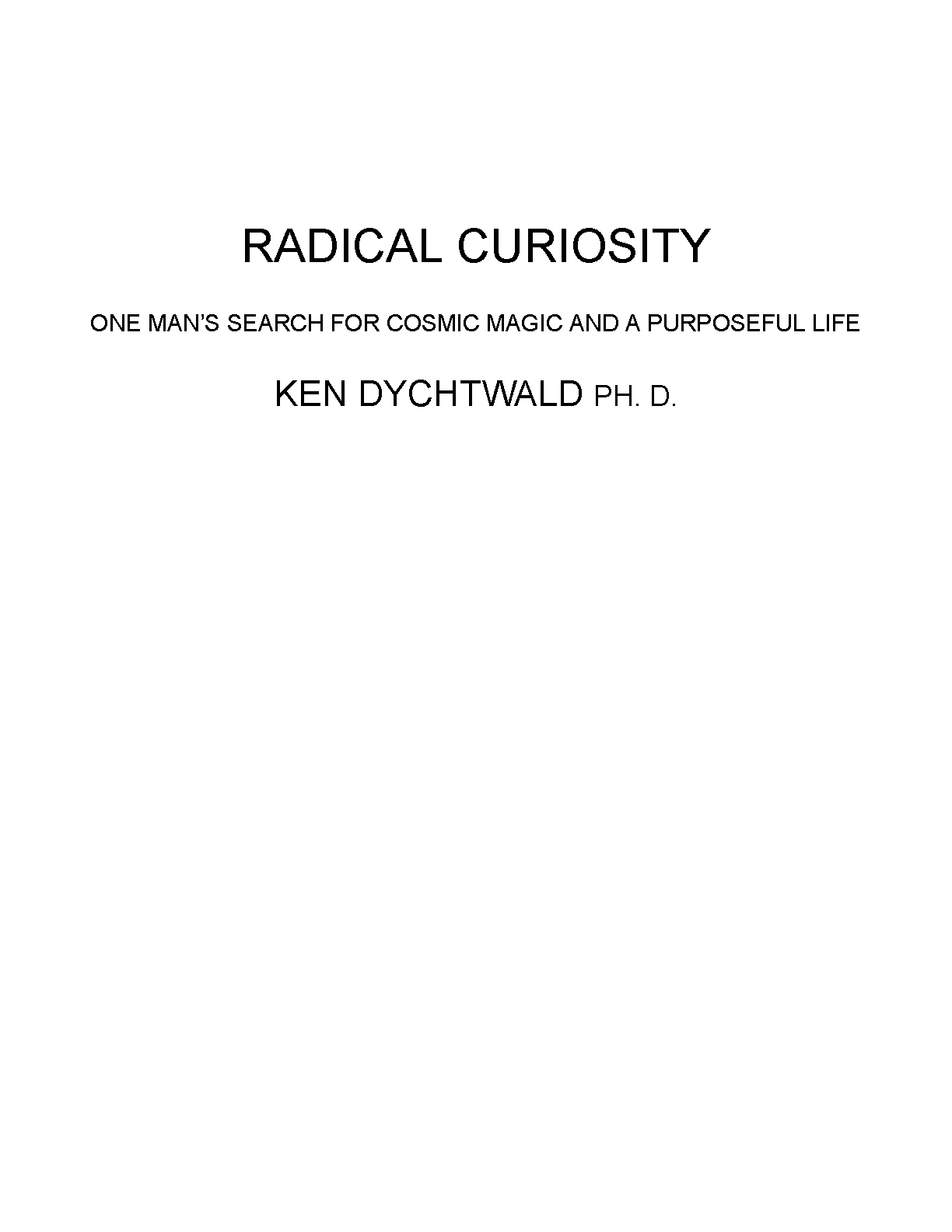 RADICAL CURIOSITY

ONE MAN'S SEARCH FOR COSMIC MAGIC AND A PURPOSEFUL LIFE

KEN DYCHTWALD PH. D.